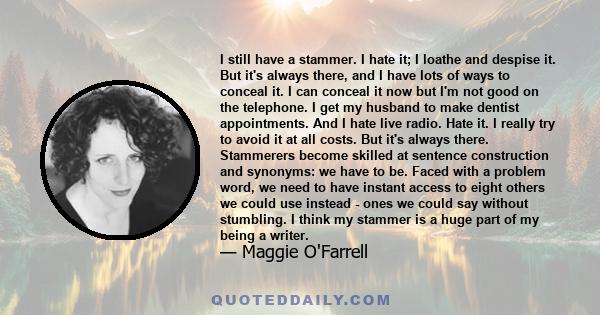 I still have a stammer. I hate it; I loathe and despise it. But it's always there, and I have lots of ways to conceal it. I can conceal it now but I'm not good on the telephone. I get my husband to make dentist appointments. And I hate live radio. Hate it. I really try to avoid it at all costs. But it's always there. Stammerers become skilled at sentence construction and synonyms: we have to be. Faced with a problem word, we need to have instant access to eight others we could use instead - ones we could say without stumbling. I think my stammer is a huge part of my being a writer.

— Maggie O'Farrell

QUOTEDDAILY.COM